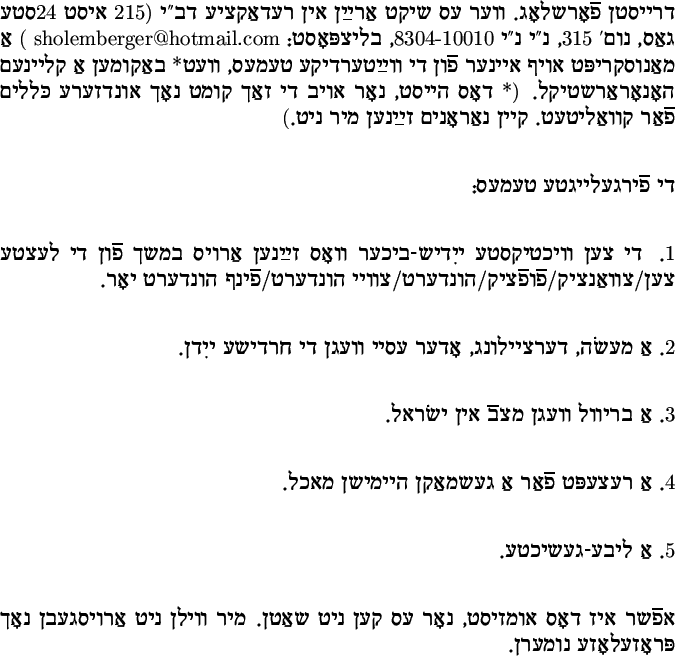 דרייסטן פֿאָרשלאָג. ווער עס שיקט אַרײַן אין רעדאַקציע דב״י (215 איסט 24סטע גאַס, נומ׳ 315, נ״י נ״י 8304-10010, בליצפּאָסט: sholemberger@hotmail.com ) אַ מאַנוסקריפּט אויף איינער פֿון די ווײַטערדיקע טעמעס, וועט* באַקומען אַ קליינעם האָנאָראַרשטיקל. (* דאָס הייסט, נאָר אויב די זאַך קומט נאָך אונדזערע כּללים פֿאַר קוואַליטעט. קיין נאַראָנים זײַנען מיר ניט.)

די פֿירגעלייגטע טעמעס:

1. די צען וויכטיקסטע ייִדיש-ביכער וואָס זײַנען אַרויס במשך פֿון די לעצטע צען/צוואַנציק/פֿופֿציק/הונדערט/צוויי הונדערט/פֿינף הונדערט יאָר.

2. אַ מעשׂה, דערציילונג, אָדער עסיי וועגן די חרדישע ייִדן.

3. אַ בריוול וועגן מצבֿ אין ישׂראל.

4. אַ רעצעפּט פֿאַר אַ געשמאַקן היימישן מאכל.

5. אַ ליבע-געשיכטע.

אפֿשר איז דאָס אומזיסט, נאָר עס קען ניט שאַטן. מיר ווילן ניט אַרויסגעבן נאָך פּראָזעלאָזע נומערן.